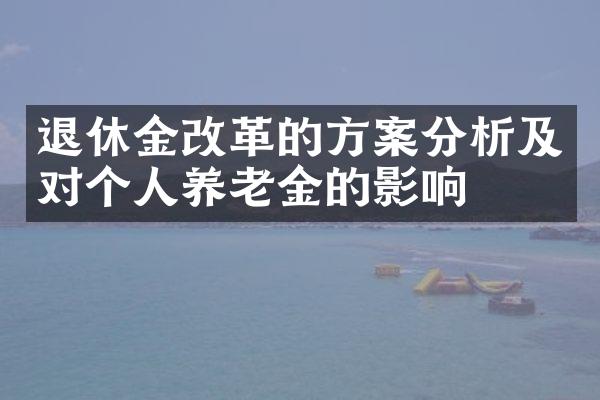 退休金改革的方案分析及对个人养老金的影响